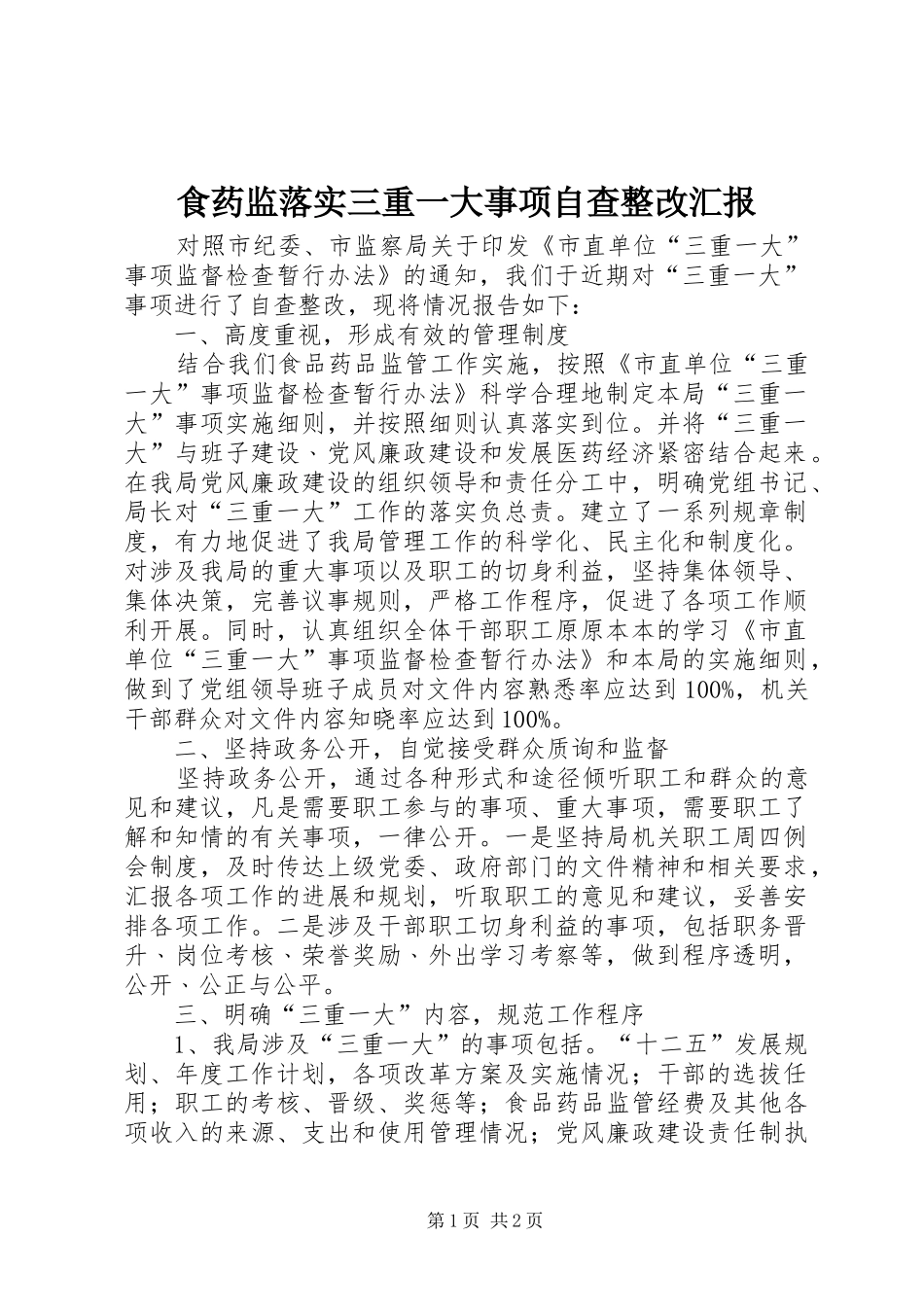 食药监落实三重一大事项自查整改汇报

对照市纪委、市监察局关于印发《市直单位“三重一大”事项监督检查暂行办法》的通知，我们于近期对“三重一大”事项进行了自查整改，现将情况报告如下：

一、高度重视，形成有效的管理制度

结合我们食品药品监管工作实施，按照《市直单位“三重一大”事项监督检查暂行办法》科学合理地制定本局“三重一大”事项实施细则，并按照细则认真落实到位。并将“三重一大”与班子建设、党风廉政建设和发展医药经济紧密结合起来。在我局党风廉政建设的组织领导和责任分工中，明确党组书记、局长对“三重一大”工作的落实负总责。建立了一系列规章制度，有力地促进了我局管理工作的科学化、民主化和制度化。对涉及我局的重大事项以及职工的切身利益，坚持集体领导、集体决策，完善议事规则，严格工作程序，促进了各项工作顺利开展。同时，认真组织全体干部职工原原本本的学习《市直单位“三重一大”事项监督检查暂行办法》和本局的实施细则，做到了党组领导班子成员对文件内容熟悉率应达到100%，机关干部群众对文件内容知晓率应达到100%。

二、坚持政务公开，自觉接受群众质询和监督

坚持政务公开，通过各种形式和途径倾听职工和群众的意见和建议，凡是需要职工参与的事项、重大事项，需要职工了解和知情的有关事项，一律公开。一是坚持局机关职工周四例会制度，及时传达上级党委、政府部门的文件精神和相关要求，汇报各项工作的进展和规划，听取职工的意见和建议，妥善安排各项工作。二是涉及干部职工切身利益的事项，包括职务晋升、岗位考核、荣誉奖励、外出学习考察等，做到程序透明，公开、公正与公平。

三、明确“三重一大”内容，规范工作程序

1、我局涉及“三重一大”的事项包括。“十二五”发展规划、年度工作计划，各项改革方案及实施情况；干部的选拔任用；职工的考核、晋级、奖惩等；食品药品监管经费及其他各项收入的来源、支出和使用管理情况；党风廉政建设责任制执

第1页 共2页